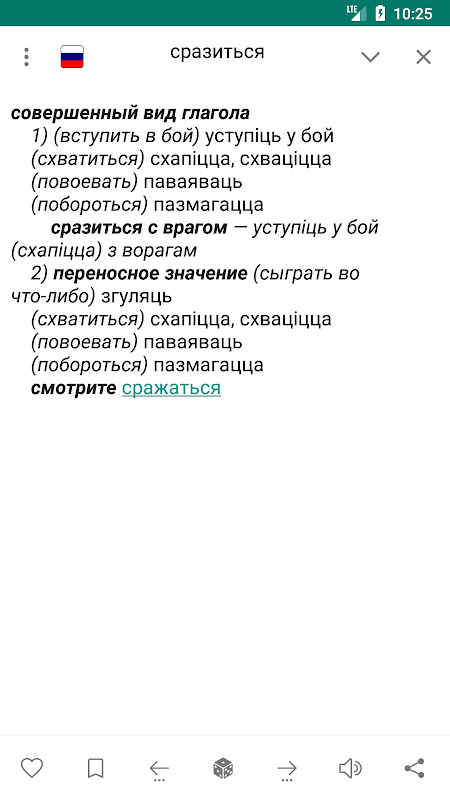 LTE 10:25

сразиться

совершенный вид глагола
1) (вступить в бой) уступіць у бой
(схватиться) схапіцца, схваціцца
(повоевать) паваяваць
(побороться) пазмагацца
сразиться с врагом — уступіць у бой (схапіцца) з ворагам
2) переносное значение (сыграть во что-либо) згуляць
(схватиться) схапіцца, схваціцца
(повоевать) паваяваць
(побороться) пазмагацца
смотрите сражаться